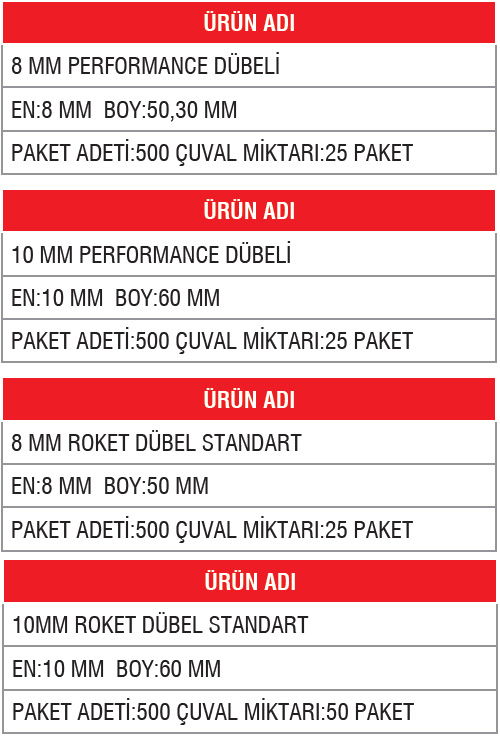 | ÜRÜN ADI |
|---|
| 8 MM PERFORMANCE DÜBELİ |
| EN:8 MM  BOY:50,30 MM |
| PAKET ADETİ:500 ÇUVAL MİKTARI:25 PAKET |

| ÜRÜN ADI |
|---|
| 10 MM PERFORMANCE DÜBELİ |
| EN:10 MM  BOY:60 MM |
| PAKET ADETİ:500 ÇUVAL MİKTARI:25 PAKET |

| ÜRÜN ADI |
|---|
| 8 MM ROKET DÜBEL STANDART |
| EN:8 MM  BOY:50 MM |
| PAKET ADETİ:500 ÇUVAL MİKTARI:25 PAKET |

| ÜRÜN ADI |
|---|
| 10MM ROKET DÜBEL STANDART |
| EN:10 MM  BOY:60 MM |
| PAKET ADETİ:500 ÇUVAL MİKTARI:50 PAKET |